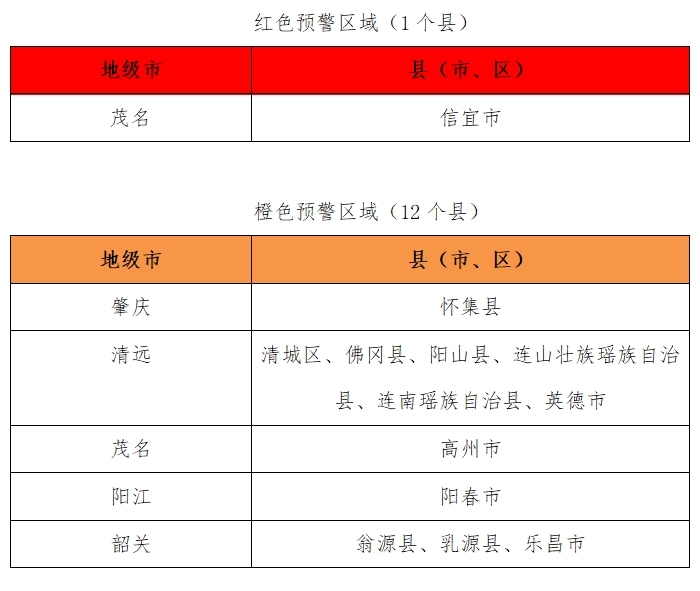 红色预警区域（1 个县）

| 地级市 | 县（市、区） |
|---|---|
| 茂名 | 信宜市 |

橙色预警区域（12 个县）

| 地级市 | 县（市、区） |
|---|---|
| 肇庆 | 怀集县 |
| 清远 | 清城区、佛冈县、阳山县、连山壮族瑶族自治县、连南瑶族自治县、英德市 |
| 茂名 | 高州市 |
| 阳江 | 阳春市 |
| 韶关 | 翁源县、乳源县、乐昌市 |